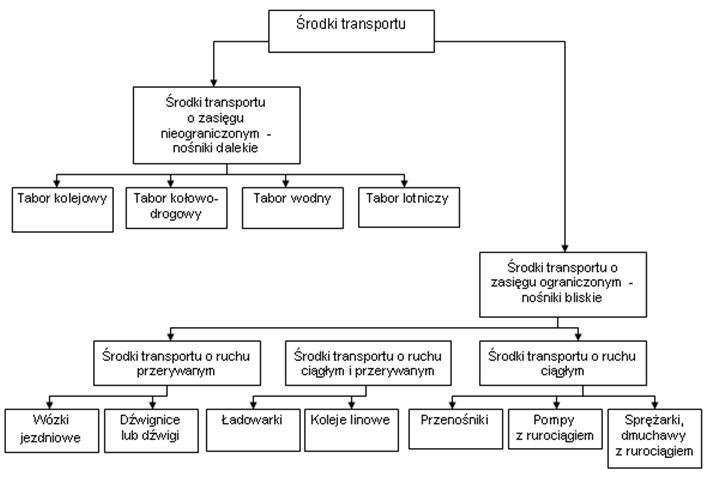 Środki transportu

Środki transportu o zasięgu nieograniczonym - nośniki dalekie

Tabor kolejowy

Tabor kołowo-drogowy

Tabor wodny

Tabor lotniczy

Środki transportu o zasięgu ograniczonym - nośniki bliskie

Środki transportu o ruchu przerywanym

Środki transportu o ruchu ciągłym i przerywanym

Środki transportu o ruchu ciągłym

Wózki jezdniowe

Dźwignice lub dźwigi

Ładowarki

Koleje linowe

Przenośniki

Pompy z rurociągiem

Sprężarki, dmuchawy z rurociągiem